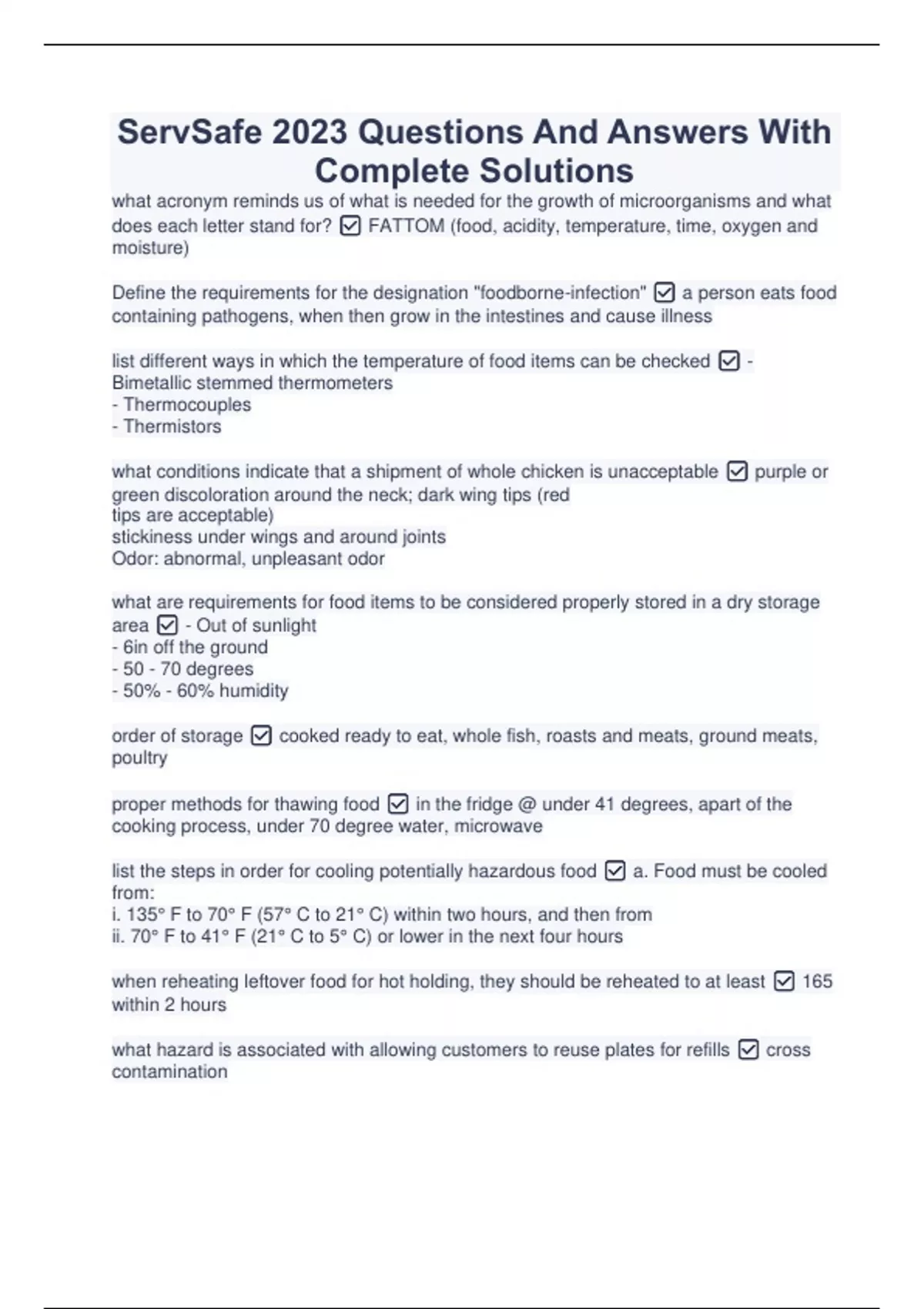 ServSafe 2023 Questions And Answers With Complete Solutions

what acronym reminds us of what is needed for the growth of microorganisms and what does each letter stand for? ☑ FATTOM (food, acidity, temperature, time, oxygen and moisture)

Define the requirements for the designation "foodborne-infection" ☑ a person eats food containing pathogens, when then grow in the intestines and cause illness

list different ways in which the temperature of food items can be checked ☑ - Bimetallic stemmed thermometers
- Thermocouples
- Thermistors

what conditions indicate that a shipment of whole chicken is unacceptable ☑ purple or green discoloration around the neck; dark wing tips (red tips are acceptable)
stickiness under wings and around joints
Odor: abnormal, unpleasant odor

what are requirements for food items to be considered properly stored in a dry storage area ☑ - Out of sunlight
- 6in off the ground
- 50 - 70 degrees
- 50% - 60% humidity

order of storage ☑ cooked ready to eat, whole fish, roasts and meats, ground meats, poultry

proper methods for thawing food ☑ in the fridge @ under 41 degrees, apart of the cooking process, under 70 degree water, microwave

list the steps in order for cooling potentially hazardous food ☑ a. Food must be cooled from:
i. 135° F to 70° F (57° C to 21° C) within two hours, and then from
ii. 70° F to 41° F (21° C to 5° C) or lower in the next four hours

when reheating leftover food for hot holding, they should be reheated to at least ☑ 165 within 2 hours

what hazard is associated with allowing customers to reuse plates for refills ☑ cross contamination